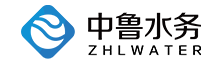 中鲁水务
ZHLWATER